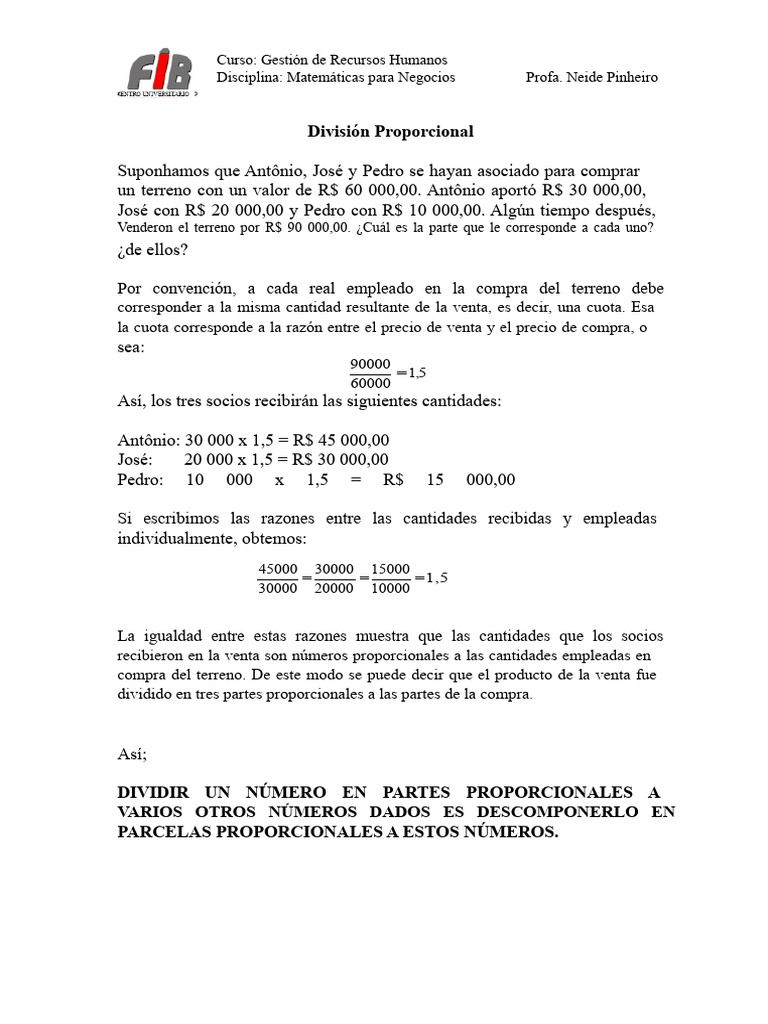 FIB
CENTRO UNIVERSITARIO

Curso: Gestión de Recursos Humanos
Disciplina: Matemáticas para Negocios Profa. Neide Pinheiro

División Proporcional

Suponhamos que Antônio, José y Pedro se hayan asociado para comprar un terreno con un valor de R$ 60 000,00. Antônio aportó R$ 30 000,00, José con R$ 20 000,00 y Pedro con R$ 10 000,00. Algún tiempo después, Venderon el terreno por R$ 90 000,00. ¿Cuál es la parte que le corresponde a cada uno? ¿de ellos?

Por convención, a cada real empleado en la compra del terreno debe corresponder a la misma cantidad resultante de la venta, es decir, una cuota. Esa la cuota corresponde a la razón entre el precio de venta y el precio de compra, o sea:

$\frac{90000}{60000}=1,5$

Así, los tres socios recibirán las siguientes cantidades:

Antônio: 30 000 x 1,5 = R$ 45 000,00
José: 20 000 x 1,5 = R$ 30 000,00
Pedro: 10 000 x 1,5 = R$ 15 000,00

Si escribimos las razones entre las cantidades recibidas y empleadas individualmente, obtemos:

$\frac{45000}{30000}=\frac{30000}{20000}=\frac{15000}{10000}=1,5$

La igualdad entre estas razones muestra que las cantidades que los socios recibieron en la venta son números proporcionales a las cantidades empleadas en compra del terreno. De este modo se puede decir que el producto de la venta fue dividido en tres partes proporcionales a las partes de la compra.

Así;

DIVIDIR UN NÚMERO EN PARTES PROPORCIONALES A VARIOS OTROS NÚMEROS DADOS ES DESCOMPONERLO EN PARCELAS PROPORCIONALES A ESTOS NÚMEROS.